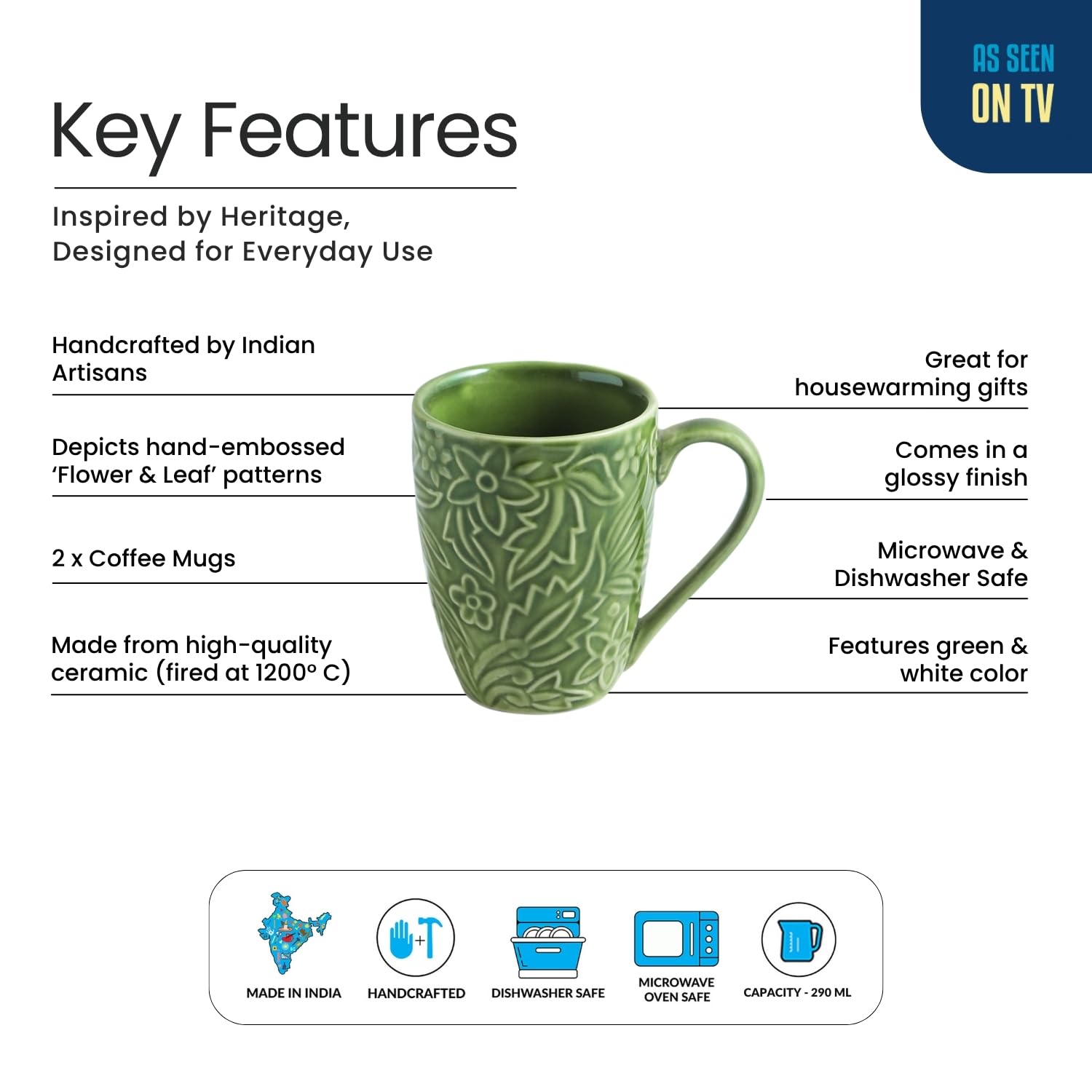 AS SEEN
ON TV

Key Features

Inspired by Heritage,
Designed for Everyday Use

Handcrafted by Indian Artisans

Depicts hand-embossed 'Flower & Leaf' patterns

2 x Coffee Mugs

Made from high-quality ceramic (fired at 1200° C)

Great for housewarming gifts

Comes in a glossy finish

Microwave & Dishwasher Safe

Features green & white color

MADE IN INDIA

HANDCRAFTED

DISHWASHER SAFE

MICROWAVE
OVEN SAFE

CAPACITY - 290 ML